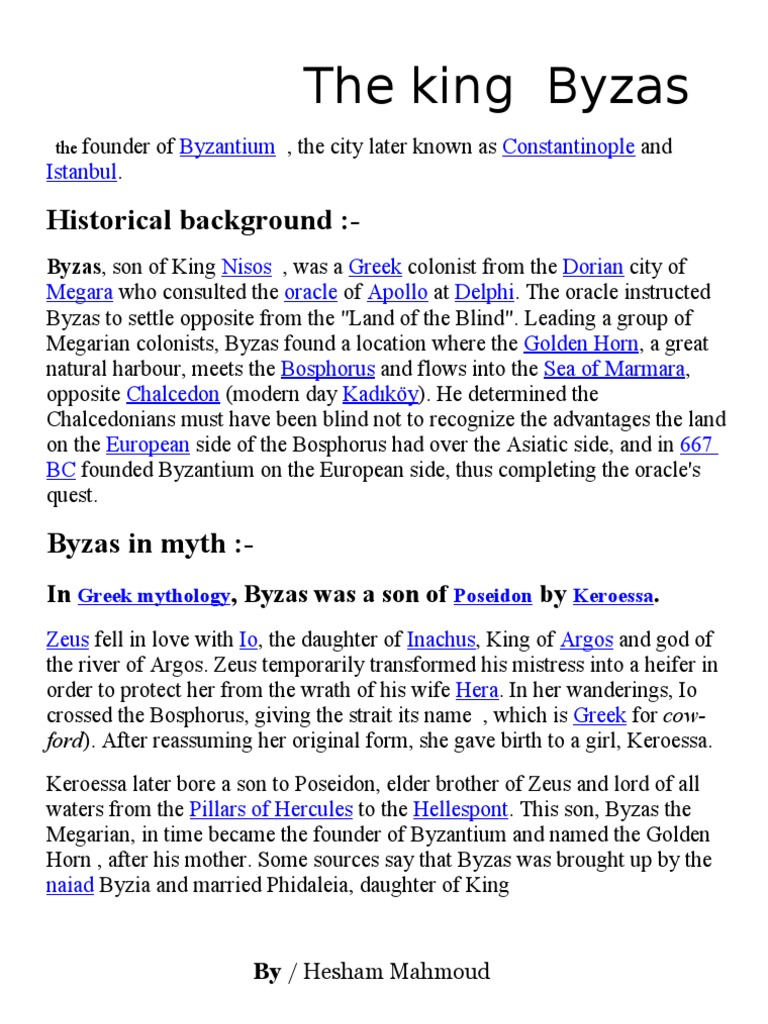 The king Byzas

the founder of Byzantium , the city later known as Constantinople and Istanbul.

Historical background :-

Byzas, son of King Nisos , was a Greek colonist from the Dorian city of Megara who consulted the oracle of Apollo at Delphi. The oracle instructed Byzas to settle opposite from the "Land of the Blind". Leading a group of Megarian colonists, Byzas found a location where the Golden Horn, a great natural harbour, meets the Bosphorus and flows into the Sea of Marmara, opposite Chalcedon (modern day Kadıköy). He determined the Chalcedonians must have been blind not to recognize the advantages the land on the European side of the Bosphorus had over the Asiatic side, and in 667 BC founded Byzantium on the European side, thus completing the oracle's quest.

Byzas in myth :-

In Greek mythology, Byzas was a son of Poseidon by Keroessa.

Zeus fell in love with Io, the daughter of Inachus, King of Argos and god of the river of Argos. Zeus temporarily transformed his mistress into a heifer in order to protect her from the wrath of his wife Hera. In her wanderings, Io crossed the Bosphorus, giving the strait its name , which is Greek for cow-ford). After reassuming her original form, she gave birth to a girl, Keroessa.

Keroessa later bore a son to Poseidon, elder brother of Zeus and lord of all waters from the Pillars of Hercules to the Hellespont. This son, Byzas the Megarian, in time became the founder of Byzantium and named the Golden Horn , after his mother. Some sources say that Byzas was brought up by the naiad Byzia and married Phidaleia, daughter of King

By / Hesham Mahmoud